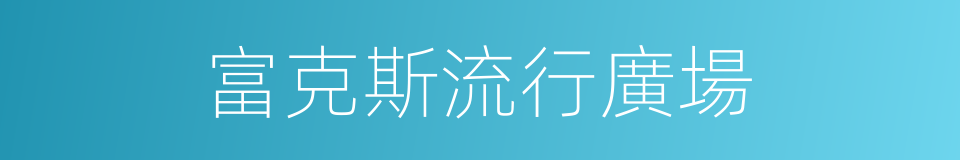 富克斯流行廣場